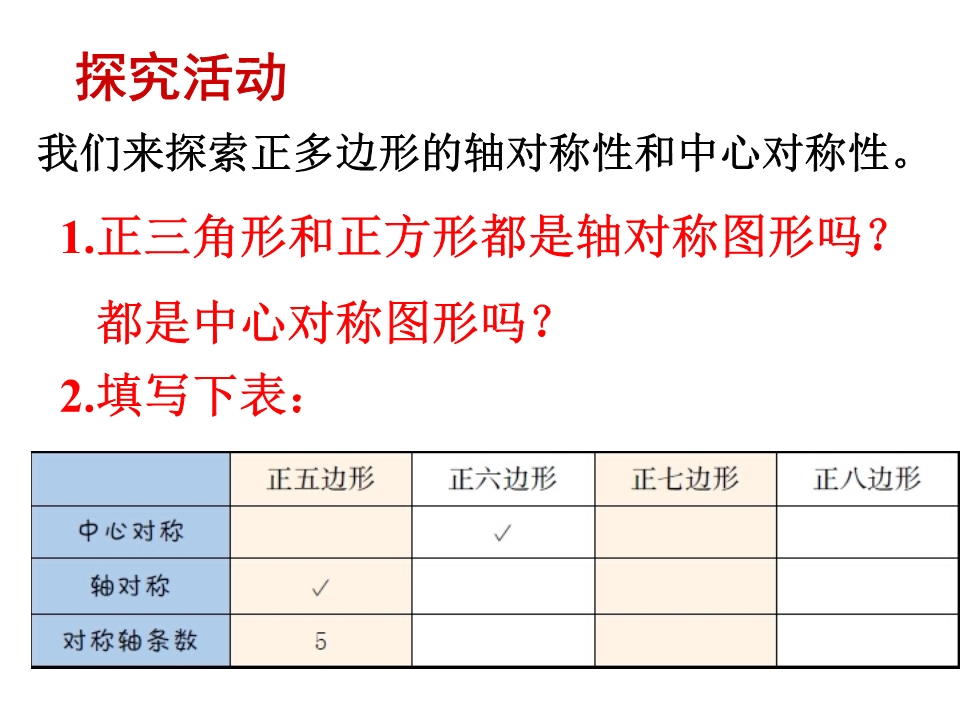 探究活动

我们来探索正多边形的轴对称性和中心对称性。

1.正三角形和正方形都是轴对称图形吗？都是中心对称图形吗？

2.填写下表：

| | 正五边形 | 正六边形 | 正七边形 | 正八边形 |
|---|---|---|---|---|
| 中心对称 | | ✓ | | |
| 轴对称 | ✓ | | | |
| 对称轴条数 | 5 | | | |